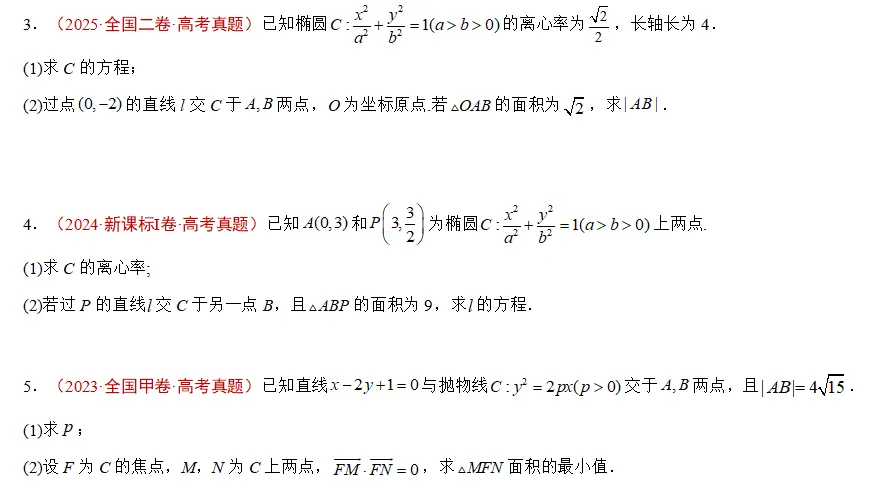 3．（2025·全国二卷·高考真题）已知椭圆$C:\frac{x^2}{a^2}+\frac{y^2}{b^2}=1(a>b>0)$的离心率为$\frac{\sqrt{2}}{2}$，长轴长为4．

(1)求$C$的方程；

(2)过点$(0,-2)$的直线$l$交$C$于$A,B$两点，$O$为坐标原点.若$\triangle OAB$的面积为$\sqrt{2}$，求$|AB|$．

4．（2024·新课标Ⅰ卷·高考真题）已知$A(0,3)$和$P\left(3,\frac{3}{2}\right)$为椭圆$C:\frac{x^2}{a^2}+\frac{y^2}{b^2}=1(a>b>0)$上两点.

(1)求$C$的离心率;

(2)若过$P$的直线$l$交$C$于另一点$B$，且$\triangle ABP$的面积为9，求$l$的方程.

5．（2023·全国甲卷·高考真题）已知直线$x-2y+1=0$与抛物线$C:y^2=2px(p>0)$交于$A,B$两点，且$|AB|=4\sqrt{15}$．

(1)求$p$；

(2)设$F$为$C$的焦点，$M$，$N$为$C$上两点，$\overrightarrow{FM}\cdot\overrightarrow{FN}=0$，求$\triangle MFN$面积的最小值.